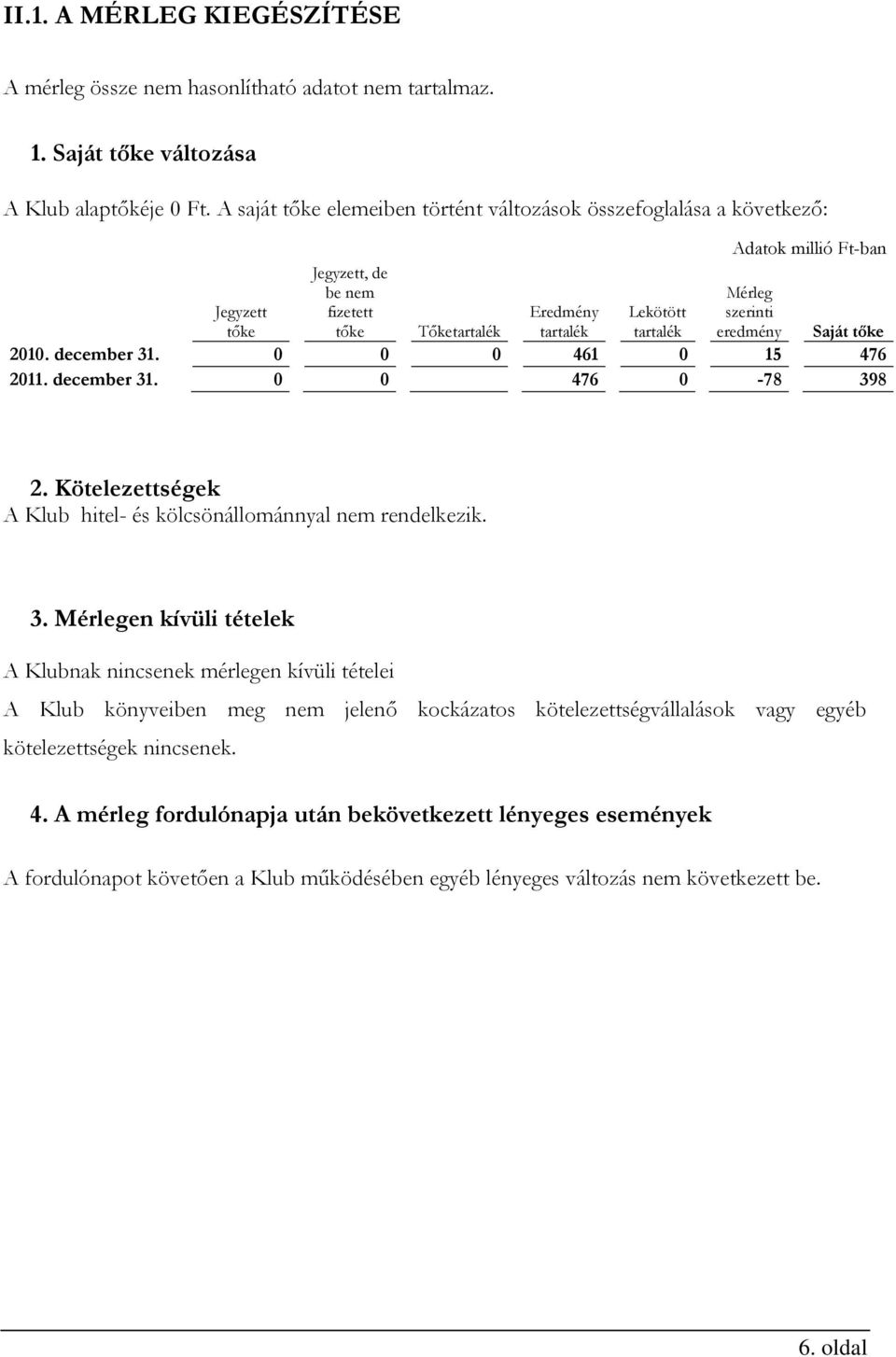 II.1. A MÉRLEG KIEGÉSZÍTÉSE

A mérleg össze nem hasonlítható adatot nem tartalmaz.

1. Saját tőke változása

A Klub alaptőkéje 0 Ft. A saját tőke elemeiben történt változások összefoglalása a következő:

Adatok millió Ft-ban

|  | Jegyzett tőke | Jegyzett, de be nem fizetett tőke | Tőketartalék | Eredmény tartalék | Lekötött tartalék | Mérleg szerinti eredmény | Saját tőke |
|---|---|---|---|---|---|---|---|
| 2010. december 31. | 0 | 0 | 0 | 461 | 0 | 15 | 476 |
| 2011. december 31. | 0 | 0 |  | 476 | 0 | -78 | 398 |

2. Kötelezettségek
A Klub hitel- és kölcsönállománnyal nem rendelkezik.

3. Mérlegen kívüli tételek

A Klubnak nincsenek mérlegen kívüli tételei

A Klub könyveiben meg nem jelenő kockázatos kötelezettségvállalások vagy egyéb kötelezettségek nincsenek.

4. A mérleg fordulónapja után bekövetkezett lényeges események

A fordulónapot követően a Klub működésében egyéb lényeges változás nem következett be.

6. oldal